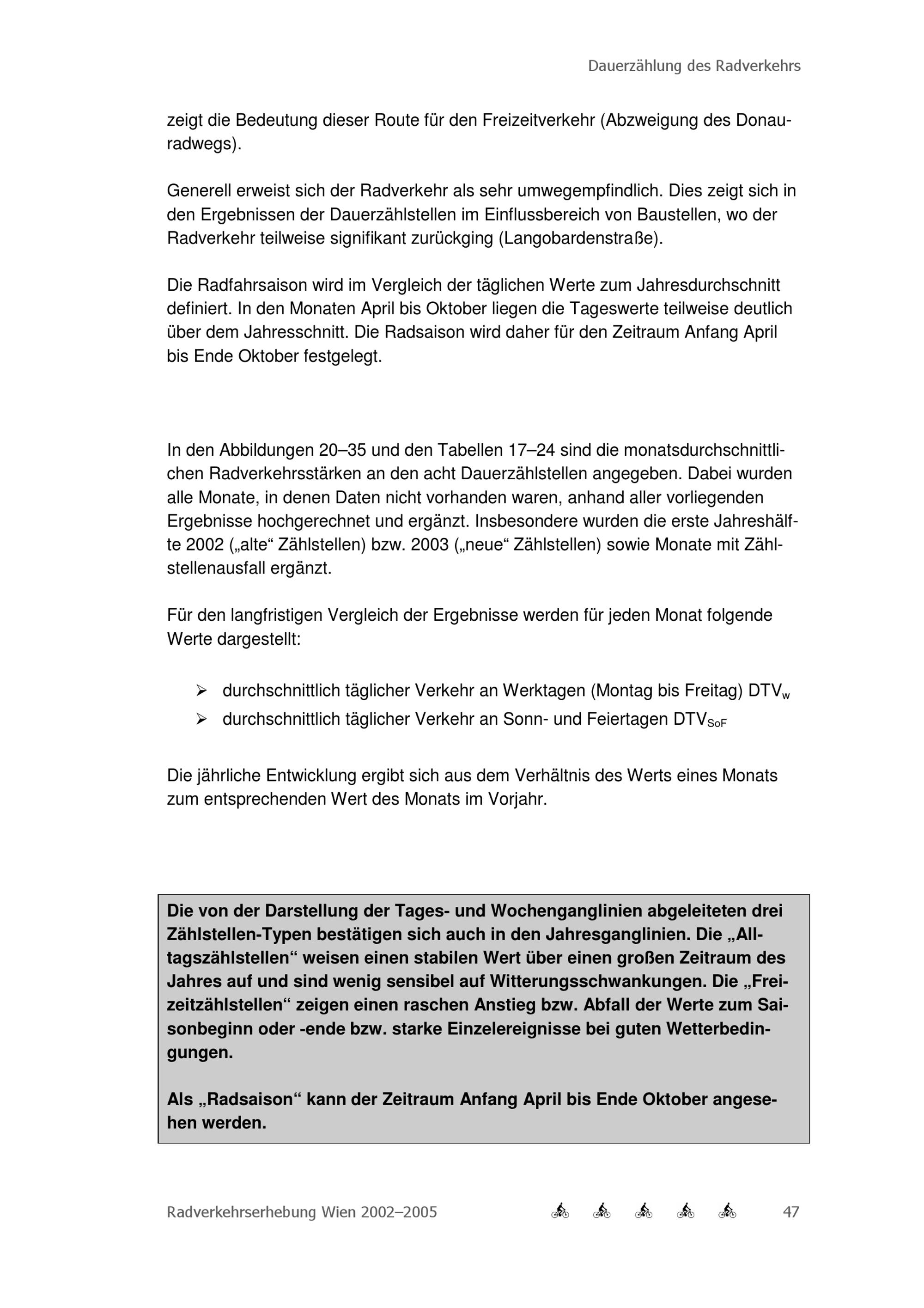 Dauerzählung des Radverkehrs

zeigt die Bedeutung dieser Route für den Freizeitverkehr (Abzweigung des Donauradwegs).

Generell erweist sich der Radverkehr als sehr umwegempfindlich. Dies zeigt sich in den Ergebnissen der Dauerzählstellen im Einflussbereich von Baustellen, wo der Radverkehr teilweise signifikant zurückging (Langobardenstraße).

Die Radfahrsaison wird im Vergleich der täglichen Werte zum Jahresdurchschnitt definiert. In den Monaten April bis Oktober liegen die Tageswerte teilweise deutlich über dem Jahresschnitt. Die Radsaison wird daher für den Zeitraum Anfang April bis Ende Oktober festgelegt.

In den Abbildungen 20–35 und den Tabellen 17–24 sind die monatsdurchschnittlichen Radverkehrsstärken an den acht Dauerzählstellen angegeben. Dabei wurden alle Monate, in denen Daten nicht vorhanden waren, anhand aller vorliegenden Ergebnisse hochgerechnet und ergänzt. Insbesondere wurden die erste Jahreshälfte 2002 („alte“ Zählstellen) bzw. 2003 („neue“ Zählstellen) sowie Monate mit Zählstellenausfall ergänzt.

Für den langfristigen Vergleich der Ergebnisse werden für jeden Monat folgende Werte dargestellt:

➢ durchschnittlich täglicher Verkehr an Werktagen (Montag bis Freitag) $DTV_w$
➢ durchschnittlich täglicher Verkehr an Sonn- und Feiertagen $DTV_{SoF}$

Die jährliche Entwicklung ergibt sich aus dem Verhältnis des Werts eines Monats zum entsprechenden Wert des Monats im Vorjahr.

Die von der Darstellung der Tages- und Wochenganglinien abgeleiteten drei Zählstellen-Typen bestätigen sich auch in den Jahresganglinien. Die „Alltagszählstellen“ weisen einen stabilen Wert über einen großen Zeitraum des Jahres auf und sind wenig sensibel auf Witterungsschwankungen. Die „Freizeitzählstellen“ zeigen einen raschen Anstieg bzw. Abfall der Werte zum Saisonbeginn oder -ende bzw. starke Einzelereignisse bei guten Wetterbedingungen.

Als „Radsaison“ kann der Zeitraum Anfang April bis Ende Oktober angesehen werden.

Radverkehrserhebung Wien 2002–2005 47